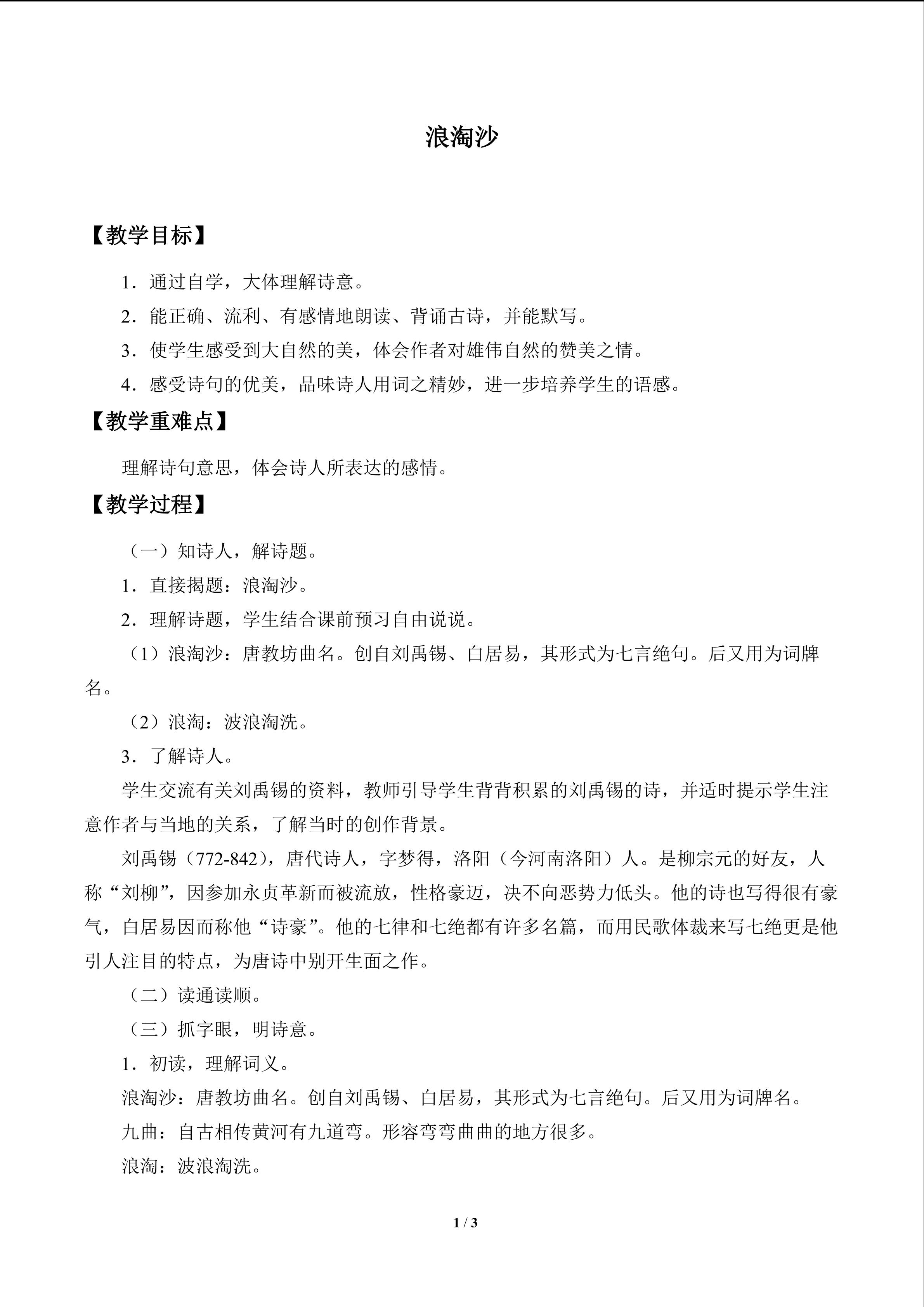 浪淘沙

【教学目标】

1．通过自学，大体理解诗意。

2．能正确、流利、有感情地朗读、背诵古诗，并能默写。

3．使学生感受到大自然的美，体会作者对雄伟自然的赞美之情。

4．感受诗句的优美，品味诗人用词之精妙，进一步培养学生的语感。

【教学重难点】

理解诗句意思，体会诗人所表达的感情。

【教学过程】

（一）知诗人，解诗题。

1．直接揭题：浪淘沙。

2．理解诗题，学生结合课前预习自由说说。

（1）浪淘沙：唐教坊曲名。创自刘禹锡、白居易，其形式为七言绝句。后又用为词牌名。

（2）浪淘：波浪淘洗。

3．了解诗人。

学生交流有关刘禹锡的资料，教师引导学生背背积累的刘禹锡的诗，并适时提示学生注意作者与当地的关系，了解当时的创作背景。

刘禹锡（772-842），唐代诗人，字梦得，洛阳（今河南洛阳）人。是柳宗元的好友，人称“刘柳”，因参加永贞革新而被流放，性格豪迈，决不向恶势力低头。他的诗也写得很有豪气，白居易因而称他“诗豪”。他的七律和七绝都有许多名篇，而用民歌体裁来写七绝更是他引人注目的特点，为唐诗中别开生面之作。

（二）读通读顺。

（三）抓字眼，明诗意。

1．初读，理解词义。

浪淘沙：唐教坊曲名。创自刘禹锡、白居易，其形式为七言绝句。后又用为词牌名。

九曲：自古相传黄河有九道弯。形容弯弯曲曲的地方很多。

浪淘：波浪淘洗。

1 / 3